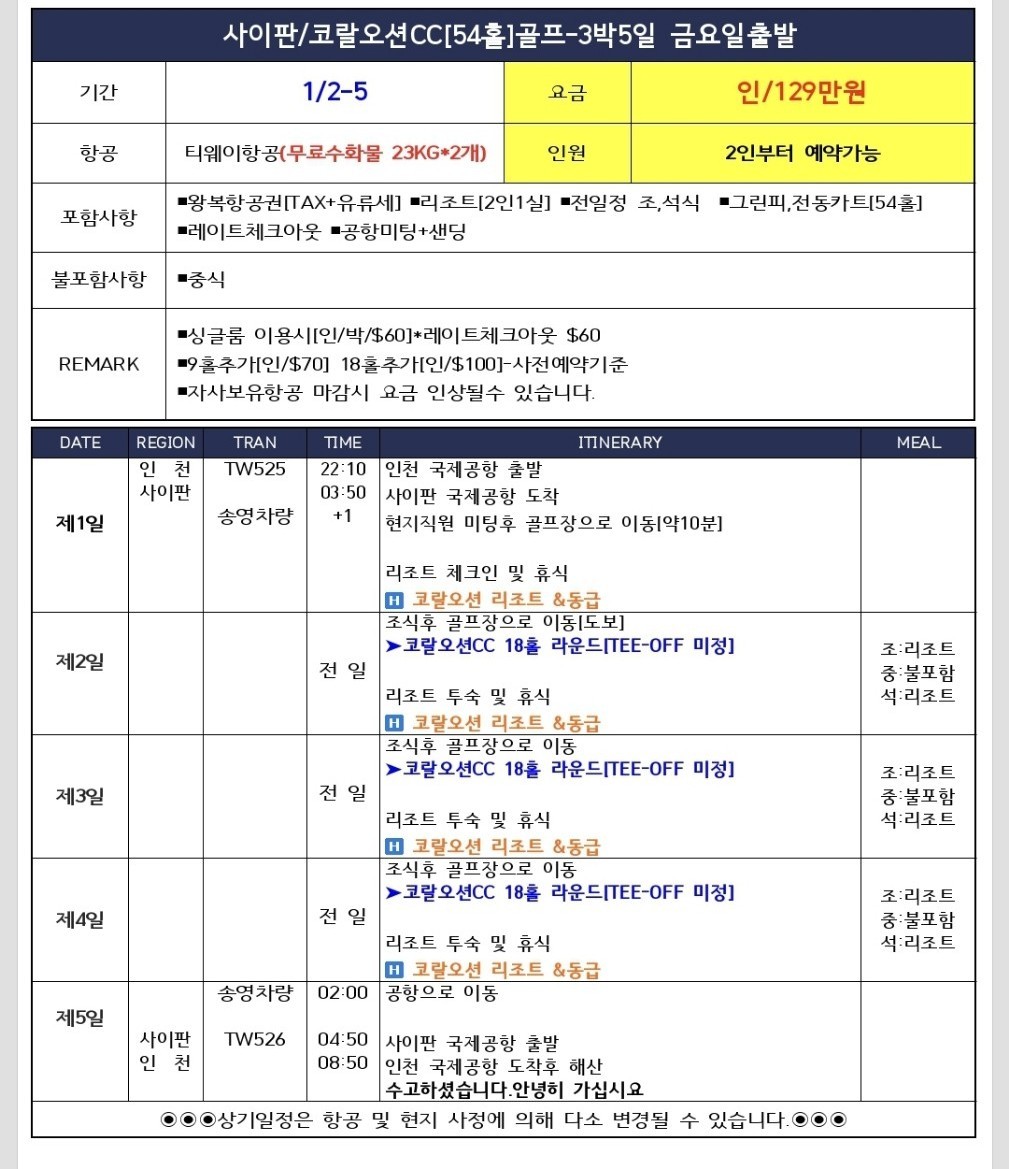 사이판/코랄오션CC[54홀]골프-3박5일 금요일출발

| 기간 | 1/2-5 | 요금 | 인/129만원 |
|---|---|---|---|
| 항공 | 티웨이항공(무료수화물 23KG*2개) | 인원 | 2인부터 예약가능 |
| 포함사항 | ■왕복항공권[TAX+유류세] ■리조트[2인1실] ■전일정 조,석식 ■그린피,전동카트[54홀] ■레이트체크아웃 ■공항미팅+샌딩 | | |
| 불포함사항 | ■중식 | | |
| REMARK | ■싱글룸 이용시[인/박/$60]*레이트체크아웃 $60 ■9홀추가[인/$70] 18홀추가[인/$100]-사전예약기준 ■자사보유항공 마감시 요금 인상될수 있습니다. | | |

| DATE | REGION | TRAN | TIME | ITINERARY | MEAL |
|---|---|---|---|---|---|
| 제1일 | 인 천 사이판 | TW525 송영차량 | 22:10 03:50 +1 | 인천 국제공항 출발 사이판 국제공항 도착 현지직원 미팅후 골프장으로 이동[약10분] 리조트 체크인 및 휴식 H 코랄오션 리조트 &동급 | |
| 제2일 | | | 전 일 | 조식후 골프장으로 이동[도보] ➤코랄오션CC 18홀 라운드[TEE-OFF 미정] 리조트 투숙 및 휴식 H 코랄오션 리조트 &동급 | 조:리조트 중:불포함 석:리조트 |
| 제3일 | | | 전 일 | 조식후 골프장으로 이동 ➤코랄오션CC 18홀 라운드[TEE-OFF 미정] 리조트 투숙 및 휴식 H 코랄오션 리조트 &동급 | 조:리조트 중:불포함 석:리조트 |
| 제4일 | | | 전 일 | 조식후 골프장으로 이동 ➤코랄오션CC 18홀 라운드[TEE-OFF 미정] 리조트 투숙 및 휴식 H 코랄오션 리조트 &동급 | 조:리조트 중:불포함 석:리조트 |
| 제5일 | 사이판 인 천 | 송영차량 TW526 | 02:00 04:50 08:50 | 공항으로 이동 사이판 국제공항 출발 인천 국제공항 도착후 해산 수고하셨습니다.안녕히 가십시요 | |

◉◉◉상기일정은 항공 및 현지 사정에 의해 다소 변경될 수 있습니다.◉◉◉